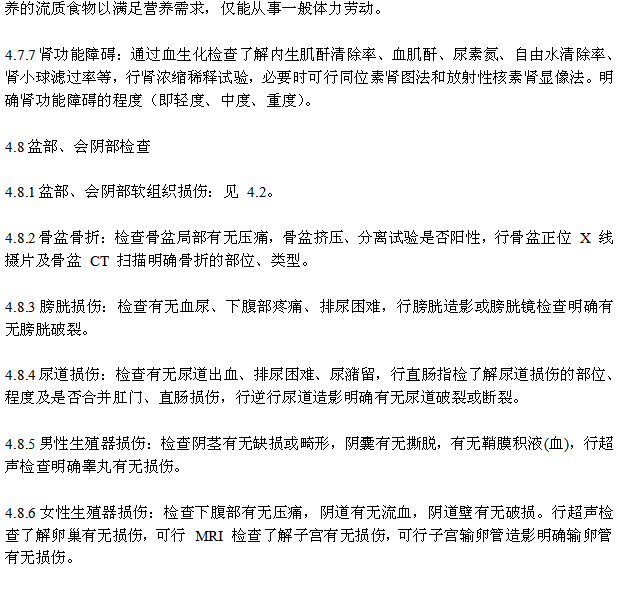 养的流质食物以满足营养需求，仅能从事一般体力劳动。

4.7.7 肾功能障碍：通过血生化检查了解内生肌酐清除率、血肌酐、尿素氮、自由水清除率、肾小球滤过率等，行肾浓缩稀释试验，必要时可行同位素肾图法和放射性核素肾显像法。明确肾功能障碍的程度（即轻度、中度、重度）。

4.8 盆部、会阴部检查

4.8.1 盆部、会阴部软组织损伤：见 4.2。

4.8.2 骨盆骨折：检查骨盆局部有无压痛，骨盆挤压、分离试验是否阳性，行骨盆正位 X 线摄片及骨盆 CT 扫描明确骨折的部位、类型。

4.8.3 膀胱损伤：检查有无血尿、下腹部疼痛、排尿困难，行膀胱造影或膀胱镜检查明确有无膀胱破裂。

4.8.4 尿道损伤：检查有无尿道出血、排尿困难、尿潴留，行直肠指检了解尿道损伤的部位、程度及是否合并肛门、直肠损伤，行逆行尿道造影明确有无尿道破裂或断裂。

4.8.5 男性生殖器损伤：检查阴茎有无缺损或畸形，阴囊有无撕脱，有无鞘膜积液(血)，行超声检查明确睾丸有无损伤。

4.8.6 女性生殖器损伤：检查下腹部有无压痛，阴道有无流血，阴道壁有无破损。行超声检查了解卵巢有无损伤，可行 MRI 检查了解子宫有无损伤，可行子宫输卵管造影明确输卵管有无损伤。